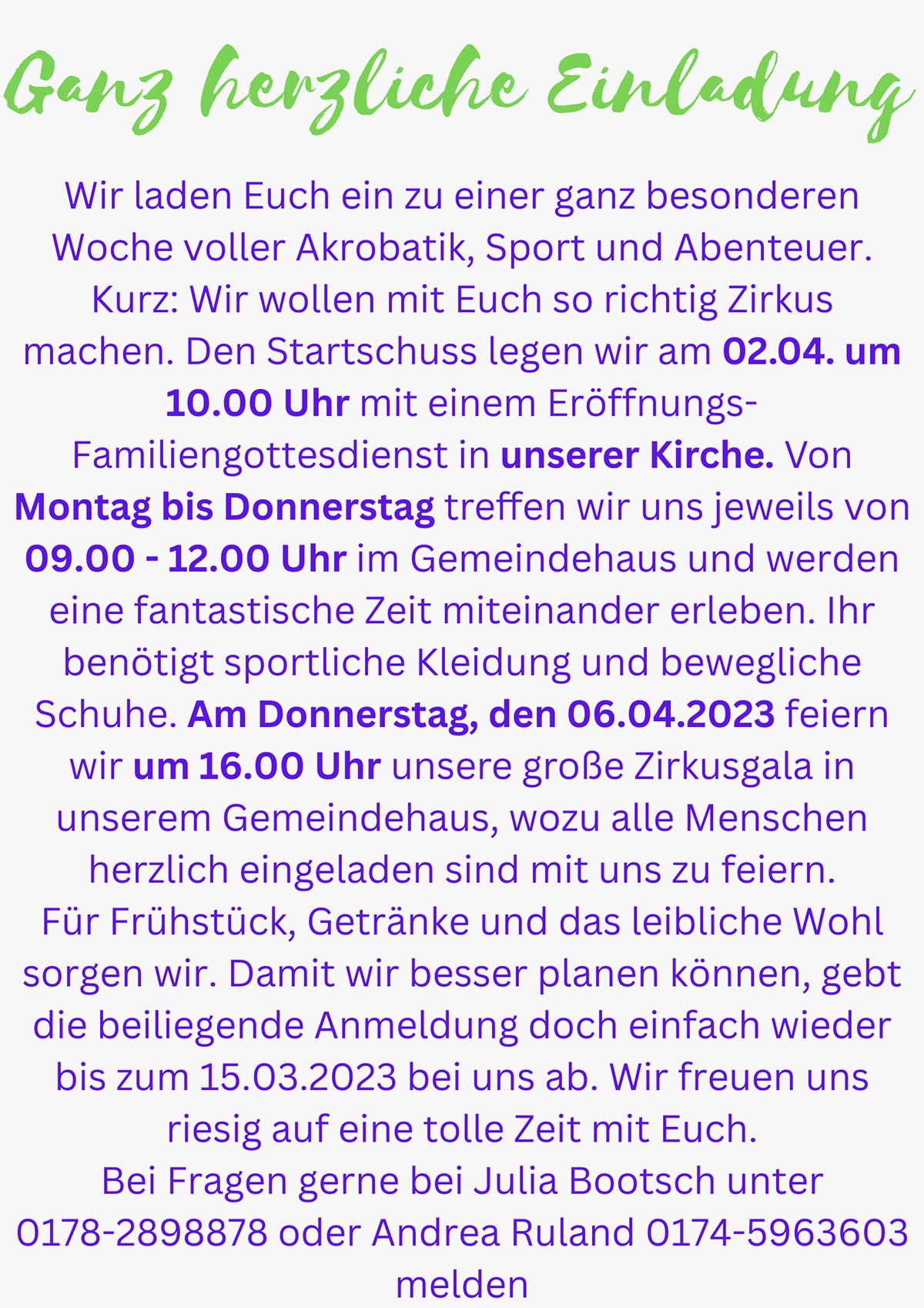 Ganz herzliche Einladung

Wir laden Euch ein zu einer ganz besonderen Woche voller Akrobatik, Sport und Abenteuer. Kurz: Wir wollen mit Euch so richtig Zirkus machen. Den Startschuss legen wir am 02.04. um 10.00 Uhr mit einem Eröffnungs-Familiengottesdienst in unserer Kirche. Von Montag bis Donnerstag treffen wir uns jeweils von 09.00 - 12.00 Uhr im Gemeindehaus und werden eine fantastische Zeit miteinander erleben. Ihr benötigt sportliche Kleidung und bewegliche Schuhe. Am Donnerstag, den 06.04.2023 feiern wir um 16.00 Uhr unsere große Zirkusgala in unserem Gemeindehaus, wozu alle Menschen herzlich eingeladen sind mit uns zu feiern.
Für Frühstück, Getränke und das leibliche Wohl sorgen wir. Damit wir besser planen können, gebt die beiliegende Anmeldung doch einfach wieder bis zum 15.03.2023 bei uns ab. Wir freuen uns riesig auf eine tolle Zeit mit Euch.
Bei Fragen gerne bei Julia Bootsch unter 0178-2898878 oder Andrea Ruland 0174-5963603 melden